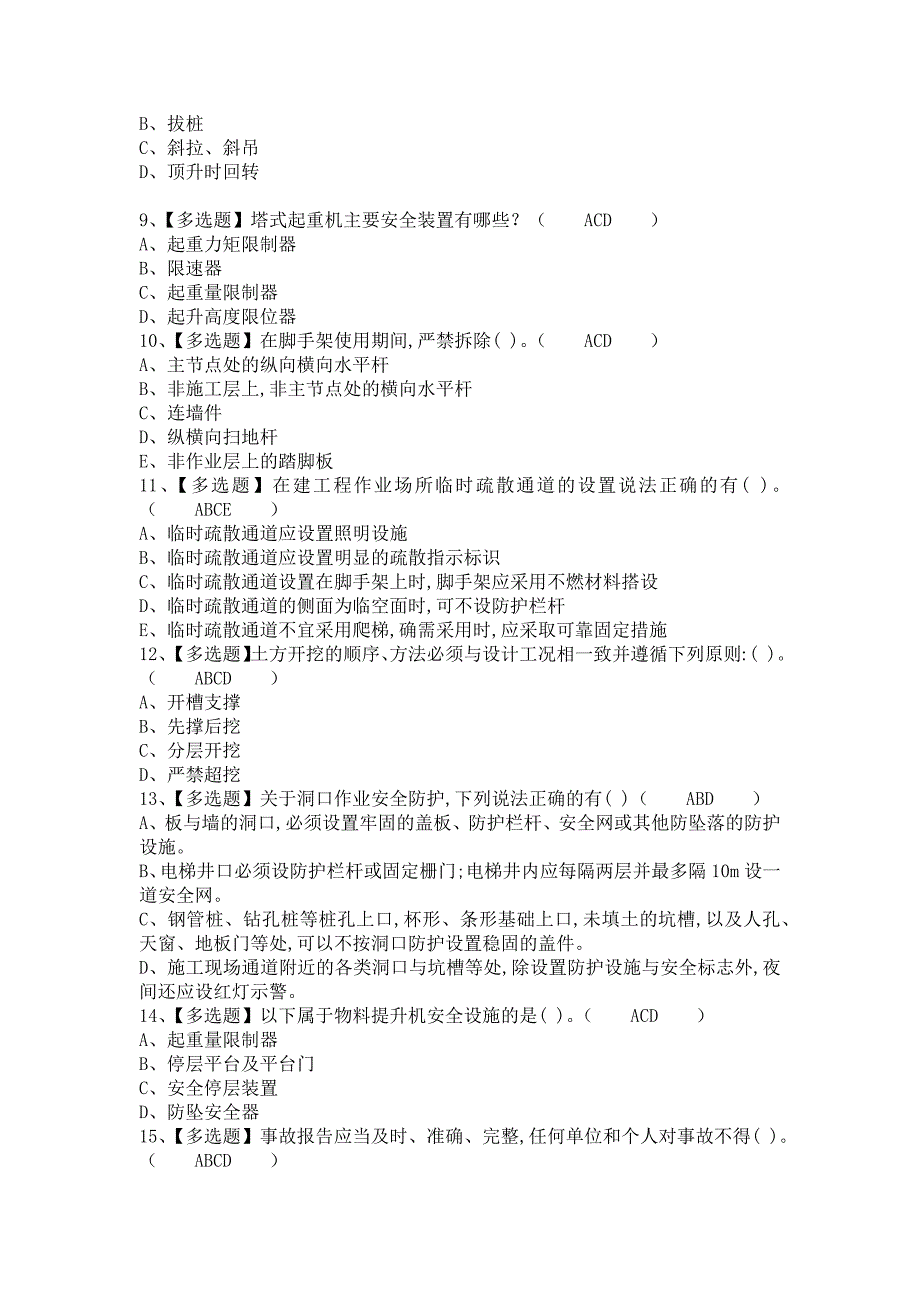 B、拔桩
C、斜拉、斜吊
D、顶升时回转

9、【多选题】塔式起重机主要安全装置有哪些？（　　ACD　　）
A、起重力矩限制器
B、限速器
C、起重量限制器
D、起升高度限位器
10、【多选题】在脚手架使用期间,严禁拆除( )。（　　ACD　　）
A、主节点处的纵向横向水平杆
B、非施工层上,非主节点处的横向水平杆
C、连墙件
D、纵横向扫地杆
E、非作业层上的踏脚板
11、【多选题】在建工程作业场所临时疏散通道的设置说法正确的有( )。（　　ABCE　　）
A、临时疏散通道应设置照明设施
B、临时疏散通道应设置明显的疏散指示标识
C、临时疏散通道设置在脚手架上时,脚手架应采用不燃材料搭设
D、临时疏散通道的侧面为临空面时,可不设防护栏杆
E、临时疏散通道不宜采用爬梯,确需采用时,应采取可靠固定措施
12、【多选题】土方开挖的顺序、方法必须与设计工况相一致并遵循下列原则:( )。（　　ABCD　　）
A、开槽支撑
B、先撑后挖
C、分层开挖
D、严禁超挖
13、【多选题】关于洞口作业安全防护,下列说法正确的有( )（　　ABD　　）
A、板与墙的洞口,必须设置牢固的盖板、防护栏杆、安全网或其他防坠落的防护设施。
B、电梯井口必须设防护栏杆或固定栅门;电梯井内应每隔两层并最多隔10m设一道安全网。
C、钢管桩、钻孔桩等桩孔上口,杯形、条形基础上口,未填土的坑槽,以及人孔、天窗、地板门等处,可以不按洞口防护设置稳固的盖件。
D、施工现场通道附近的各类洞口与坑槽等处,除设置防护设施与安全标志外,夜间还应设红灯示警。
14、【多选题】以下属于物料提升机安全设施的是( )。（　　ACD　　）
A、起重量限制器
B、停层平台及平台门
C、安全停层装置
D、防坠安全器
15、【多选题】事故报告应当及时、准确、完整,任何单位和个人对事故不得( )。（　　ABCD　　）